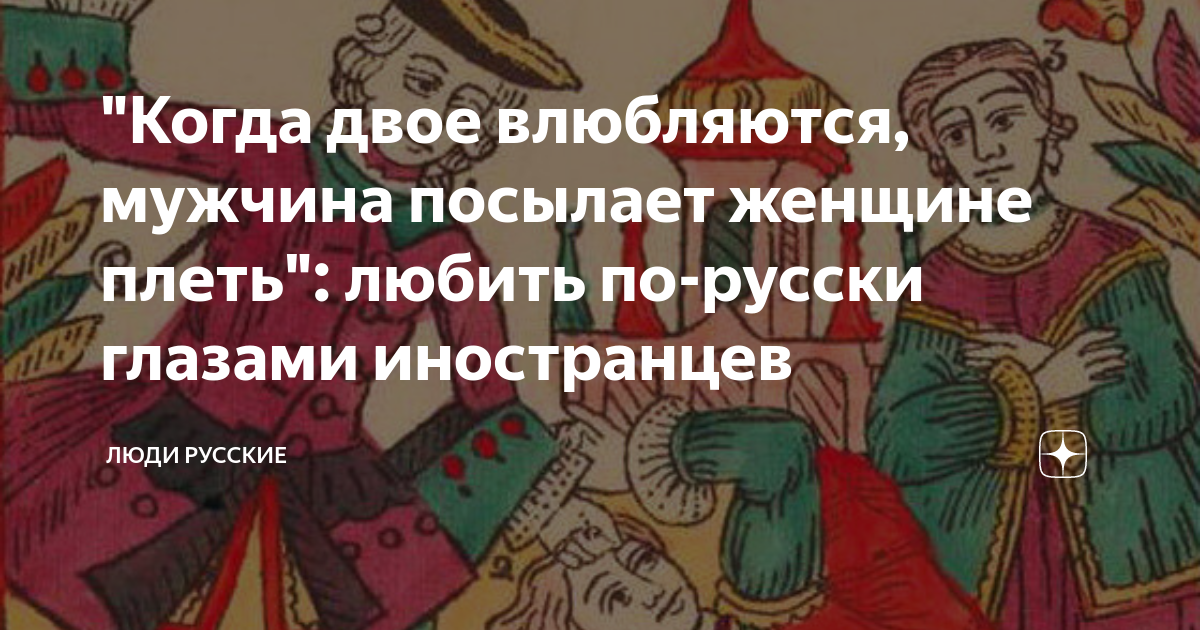 "Когда двое влюбляются, мужчина посылает женщине плеть": любить по-русски глазами иностранцев

ЛЮДИ РУССКИЕ